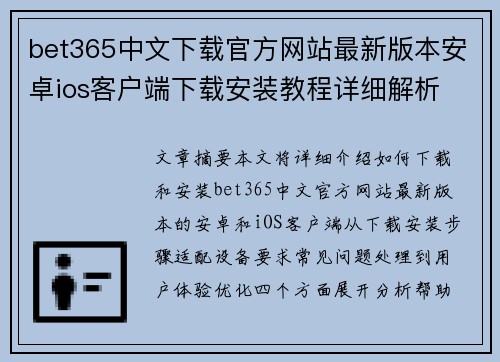 bet365中文下载官方网站最新版本安卓ios客户端下载安装教程详细解析

文章摘要本文将详细介绍如何下载和安装bet365中文官方网站最新版本的安卓和iOS客户端从下载安装步骤适配设备要求常见问题处理到用户体验优化四个方面展开分析帮助